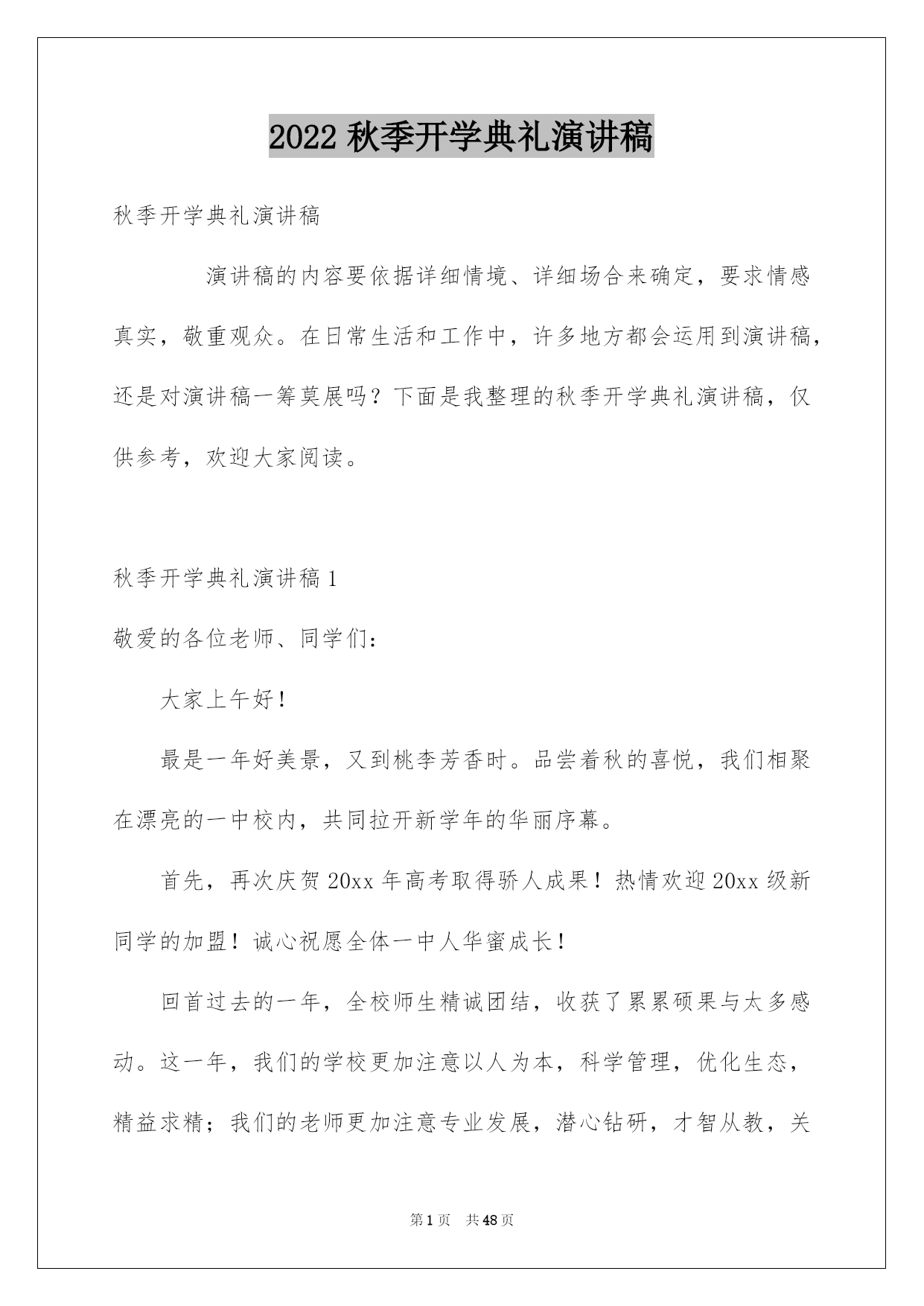 2022 秋季开学典礼演讲稿

秋季开学典礼演讲稿

演讲稿的内容要依据详细情境、详细场合来确定，要求情感真实，敬重观众。在日常生活和工作中，许多地方都会运用到演讲稿，还是对演讲稿一筹莫展吗？下面是我整理的秋季开学典礼演讲稿，仅供参考，欢迎大家阅读。

秋季开学典礼演讲稿 1

敬爱的各位老师、同学们：

大家上午好！

最是一年好美景，又到桃李芳香时。品尝着秋的喜悦，我们相聚在漂亮的一中校内，共同拉开新学年的华丽序幕。

首先，再次庆贺 20xx 年高考取得骄人成果！热情欢迎 20xx 级新同学的加盟！诚心祝愿全体一中人华蜜成长！

回首过去的一年，全校师生精诚团结，收获了累累硕果与太多感动。这一年，我们的学校更加注意以人为本，科学管理，优化生态，精益求精；我们的老师更加注意专业发展，潜心钻研，才智从教，关

第 1 页　共 48 页